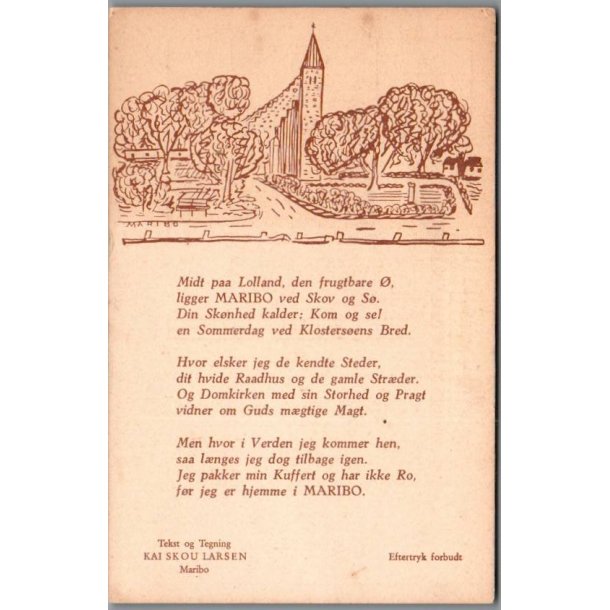 MARIBO

Midt paa Lolland, den frugtbare Ø,
ligger MARIBO ved Skov og Sø.
Din Skønhed kalder: Kom og se!
en Sommerdag ved Klostersøens Bred.

Hvor elsker jeg de kendte Steder,
dit hvide Raadhus og de gamle Stræder.
Og Domkirken med sin Storhed og Pragt
vidner om Guds mægtige Magt.

Men hvor i Verden jeg kommer hen,
saa længes jeg dog tilbage igen.
Jeg pakker min Kuffert og har ikke Ro,
før jeg er hjemme i MARIBO.

Tekst og Tegning
KAI SKOU LARSEN
Maribo

Eftertryk forbudt